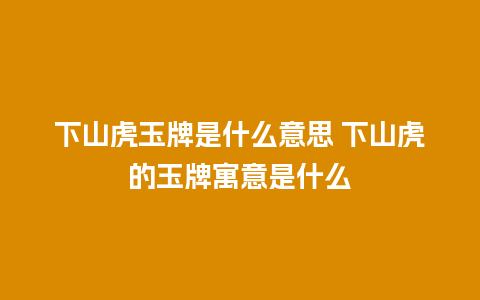 下山虎玉牌是什么意思 下山虎的玉牌寓意是什么